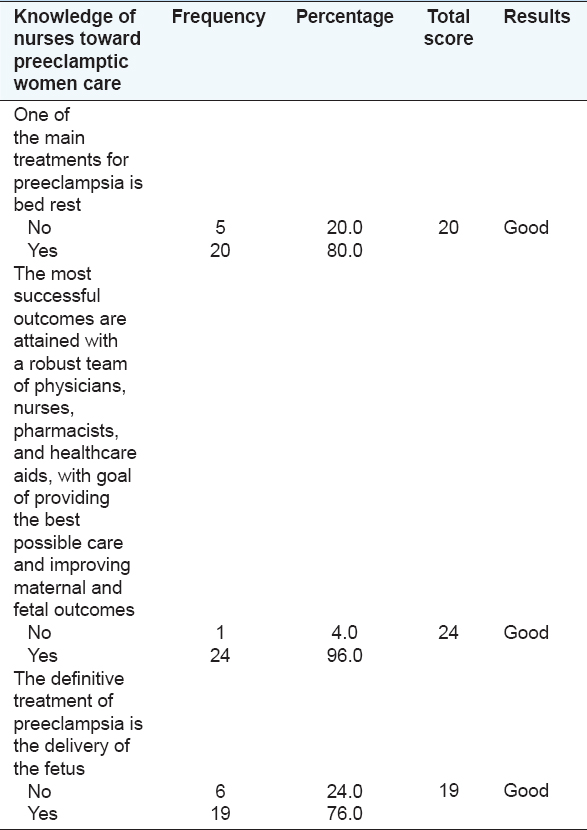 | Knowledge of nurses toward preeclamptic women care | Frequency | Percentage | Total score | Results |
|---|---|---|---|---|
| One of the main treatments for preeclampsia is bed rest | | | | |
| No | 5 | 20.0 | 20 | Good |
| Yes | 20 | 80.0 | | |
| The most successful outcomes are attained with a robust team of physicians, nurses, pharmacists, and healthcare aids, with goal of providing the best possible care and improving maternal and fetal outcomes | | | | |
| No | 1 | 4.0 | 24 | Good |
| Yes | 24 | 96.0 | | |
| The definitive treatment of preeclampsia is the delivery of the fetus | | | | |
| No | 6 | 24.0 | 19 | Good |
| Yes | 19 | 76.0 | | |